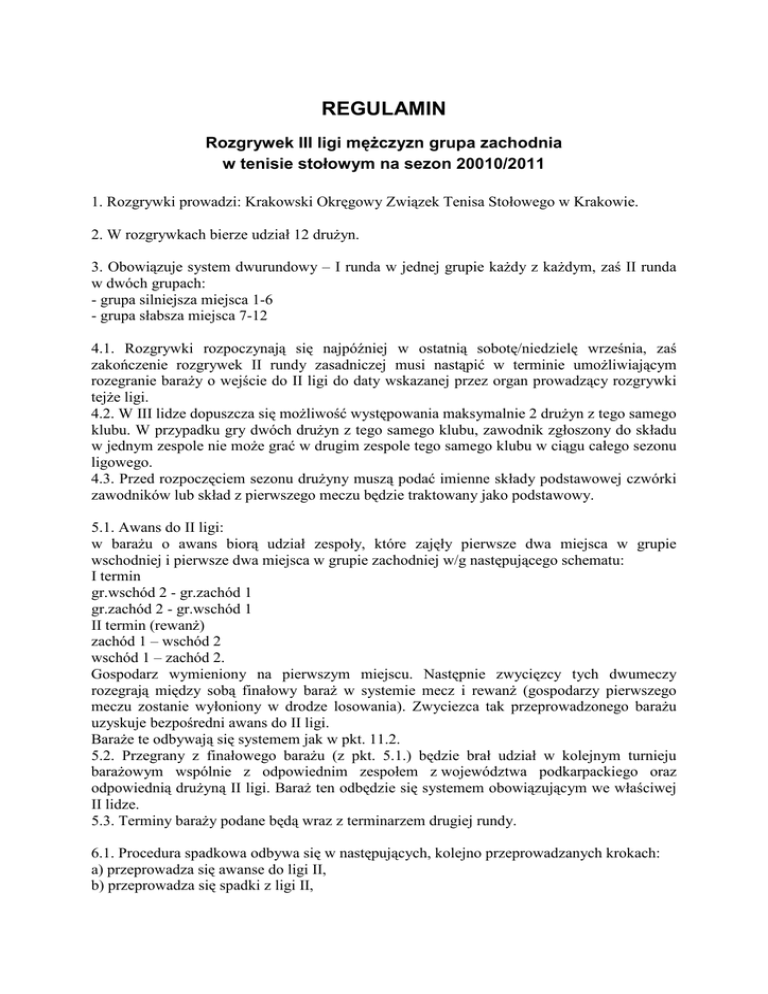 REGULAMIN

Rozgrywek III ligi mężczyzn grupa zachodnia w tenisie stołowym na sezon 20010/2011

1. Rozgrywki prowadzi: Krakowski Okręgowy Związek Tenisa Stołowego w Krakowie.

2. W rozgrywkach bierze udział 12 drużyn.

3. Obowiązuje system dwurundowy – I runda w jednej grupie każdy z każdym, zaś II runda w dwóch grupach:
- grupa silniejsza miejsca 1-6
- grupa słabsza miejsca 7-12

4.1. Rozgrywki rozpoczynają się najpóźniej w ostatnią sobotę/niedzielę września, zaś zakończenie rozgrywek II rundy zasadniczej musi nastąpić w terminie umożliwiającym rozegranie baraży o wejście do II ligi do daty wskazanej przez organ prowadzący rozgrywki tejże ligi.
4.2. W III lidze dopuszcza się możliwość występowania maksymalnie 2 drużyn z tego samego klubu. W przypadku gry dwóch drużyn z tego samego klubu, zawodnik zgłoszony do składu w jednym zespole nie może grać w drugim zespole tego samego klubu w ciągu całego sezonu ligowego.
4.3. Przed rozpoczęciem sezonu drużyny muszą podać imienne składy podstawowej czwórki zawodników lub skład z pierwszego meczu będzie traktowany jako podstawowy.

5.1. Awans do II ligi:
w barażu o awans biorą udział zespoły, które zajęły pierwsze dwa miejsca w grupie wschodniej i pierwsze dwa miejsca w grupie zachodniej w/g następującego schematu:
I termin
gr.wschód 2 - gr.zachód 1
gr.zachód 2 - gr.wschód 1
II termin (rewanż)
zachód 1 – wschód 2
wschód 1 – zachód 2.
Gospodarz wymieniony na pierwszym miejscu. Następnie zwycięzcy tych dwumeczy rozegrają między sobą finałowy baraż w systemie mecz i rewanż (gospodarzy pierwszego meczu zostanie wyłoniony w drodze losowania). Zwyciezca tak przeprowadzonego barażu uzyskuje bezpośredni awans do II ligi.
Baraże te odbywają się systemem jak w pkt. 11.2.
5.2. Przegrany z finałowego barażu (z pkt. 5.1.) będzie brał udział w kolejnym turnieju barażowym wspólnie z odpowiednim zespołem z województwa podkarpackiego oraz odpowiednią drużyną II ligi. Baraż ten odbędzie się systemem obowiązującym we właściwej II lidze.
5.3. Terminy baraży podane będą wraz z terminarzem drugiej rundy.

6.1. Procedura spadkowa odbywa się w następujących, kolejno przeprowadzanych krokach:
a) przeprowadza się awanse do ligi II,
b) przeprowadza się spadki z ligi II,